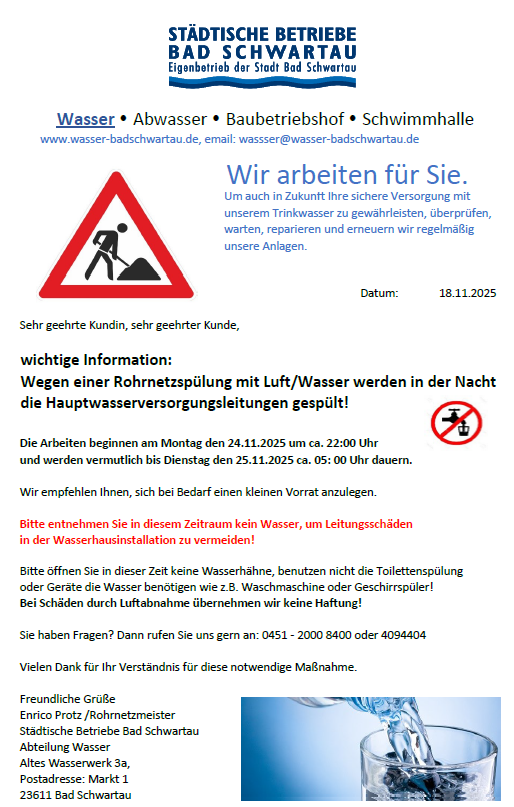 STÄDTISCHE BETRIEBE
BAD SCHWARTAU
Eigenbetrieb der Stadt Bad Schwartau

Wasser • Abwasser • Baubetriebshof • Schwimmhalle
www.wasser-badschwartau.de, email: wassser@wasser-badschwartau.de

Wir arbeiten für Sie.
Um auch in Zukunft Ihre sichere Versorgung mit unserem Trinkwasser zu gewährleisten, überprüfen, warten, reparieren und erneuern wir regelmäßig unsere Anlagen.

Datum: 18.11.2025

Sehr geehrte Kundin, sehr geehrter Kunde,

wichtige Information:
Wegen einer Rohrnetzspülung mit Luft/Wasser werden in der Nacht die Hauptwasserversorgungsleitungen gespült!

Die Arbeiten beginnen am Montag den 24.11.2025 um ca. 22:00 Uhr und werden vermutlich bis Dienstag den 25.11.2025 ca. 05: 00 Uhr dauern.

Wir empfehlen Ihnen, sich bei Bedarf einen kleinen Vorrat anzulegen.

Bitte entnehmen Sie in diesem Zeitraum kein Wasser, um Leitungsschäden in der Wasserhausinstallation zu vermeiden!

Bitte öffnen Sie in dieser Zeit keine Wasserhähne, benutzen nicht die Toilettenspülung oder Geräte die Wasser benötigen wie z.B. Waschmaschine oder Geschirrspüler!
Bei Schäden durch Luftabnahme übernehmen wir keine Haftung!

Sie haben Fragen? Dann rufen Sie uns gern an: 0451 - 2000 8400 oder 4094404

Vielen Dank für Ihr Verständnis für diese notwendige Maßnahme.

Freundliche Grüße
Enrico Protz /Rohrnetzmeister
Städtische Betriebe Bad Schwartau
Abteilung Wasser
Altes Wasserwerk 3a,
Postadresse: Markt 1
23611 Bad Schwartau